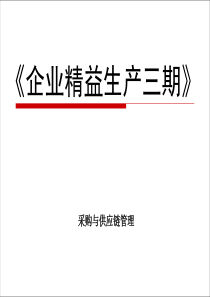 《企业精益生产三期》

采购与供应链管理